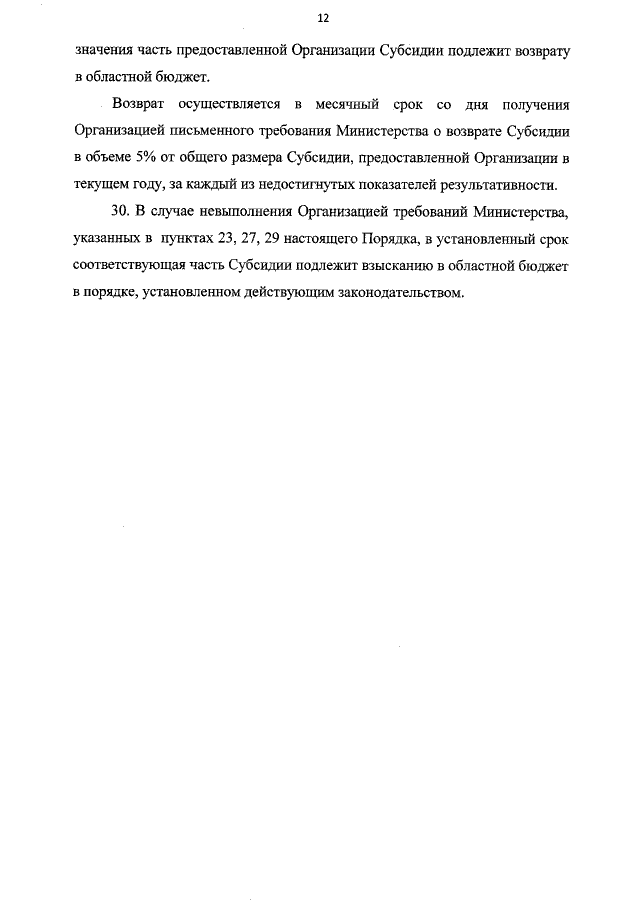 12

значения часть предоставленной Организации Субсидии подлежит возврату в областной бюджет.

Возврат осуществляется в месячный срок со дня получения Организацией письменного требования Министерства о возврате Субсидии в объеме 5% от общего размера Субсидии, предоставленной Организации в текущем году, за каждый из недостигнутых показателей результативности.

30. В случае невыполнения Организацией требований Министерства, указанных в пунктах 23, 27, 29 настоящего Порядка, в установленный срок соответствующая часть Субсидии подлежит взысканию в областной бюджет в порядке, установленном действующим законодательством.